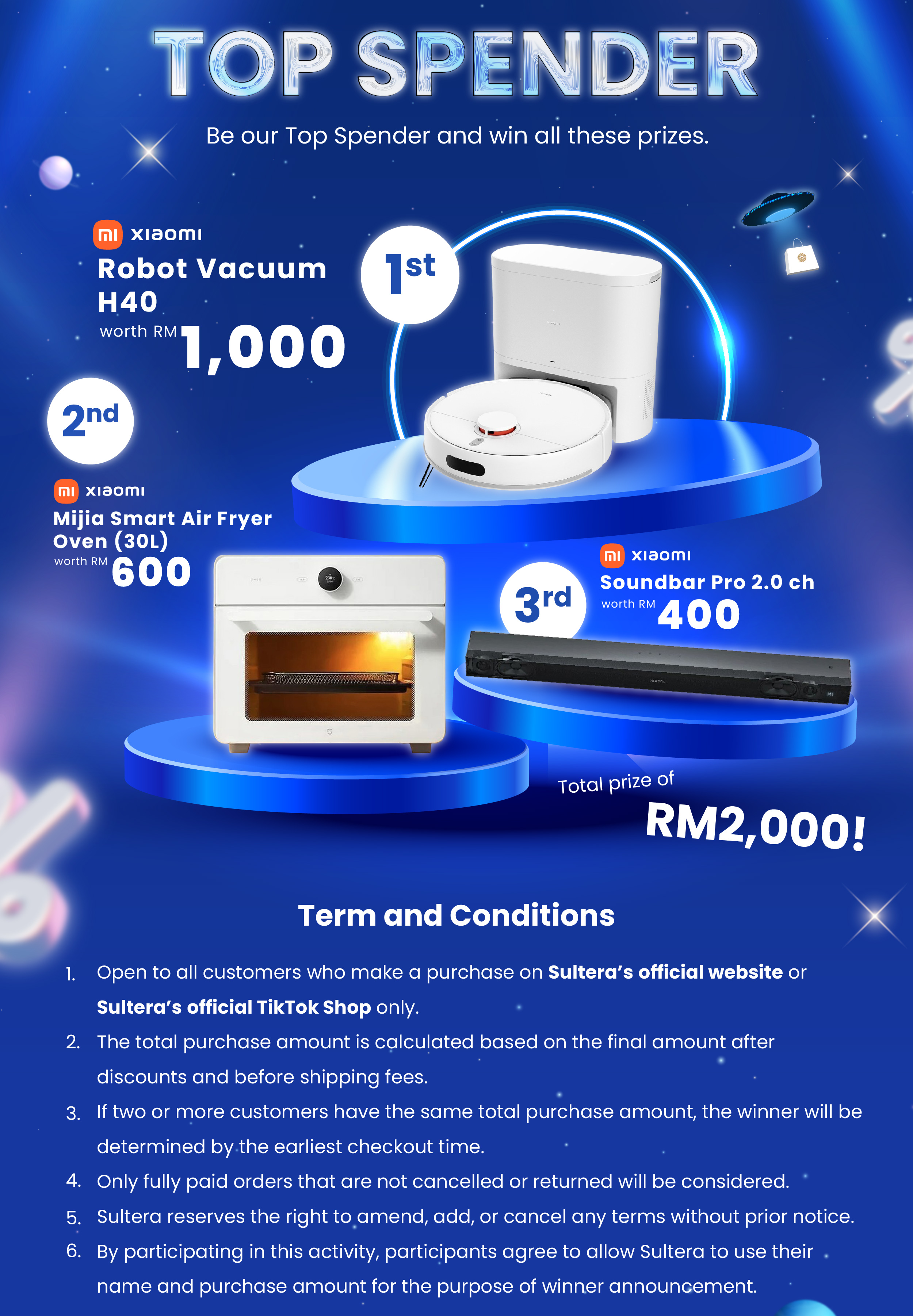 TOP SPENDER

Be our Top Spender and win all these prizes.

xiaomi
Robot Vacuum H40
worth RM 1,000

1st

2nd

xiaomi
Mijia Smart Air Fryer Oven (30L)
worth RM 600

3rd

xiaomi
Soundbar Pro 2.0 ch
worth RM 400

Total prize of
RM2,000!

Term and Conditions

1. Open to all customers who make a purchase on Sultera's official website or Sultera's official TikTok Shop only.
2. The total purchase amount is calculated based on the final amount after discounts and before shipping fees.
3. If two or more customers have the same total purchase amount, the winner will be determined by the earliest checkout time.
4. Only fully paid orders that are not cancelled or returned will be considered.
5. Sultera reserves the right to amend, add, or cancel any terms without prior notice.
6. By participating in this activity, participants agree to allow Sultera to use their name and purchase amount for the purpose of winner announcement.